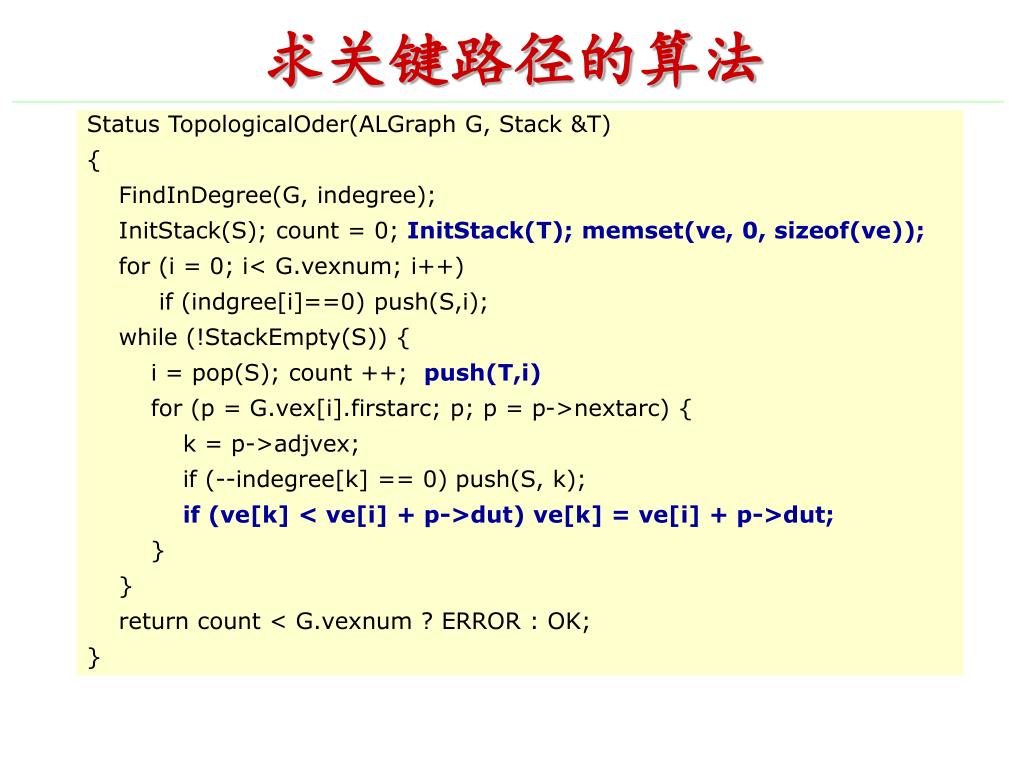 求关键路径的算法

Status TopologicalOder(ALGraph G, Stack &T)
{
FindInDegree(G, indegree);
InitStack(S); count = 0; InitStack(T); memset(ve, 0, sizeof(ve));
for (i = 0; i< G.vexnum; i++)
if (indgree[i]==0) push(S,i);
while (!StackEmpty(S)) {
i = pop(S); count ++; push(T,i)
for (p = G.vex[i].firstarc; p; p = p->nextarc) {
k = p->adjvex;
if (--indegree[k] == 0) push(S, k);
if (ve[k] < ve[i] + p->dut) ve[k] = ve[i] + p->dut;
}
}
return count < G.vexnum ? ERROR : OK;
}